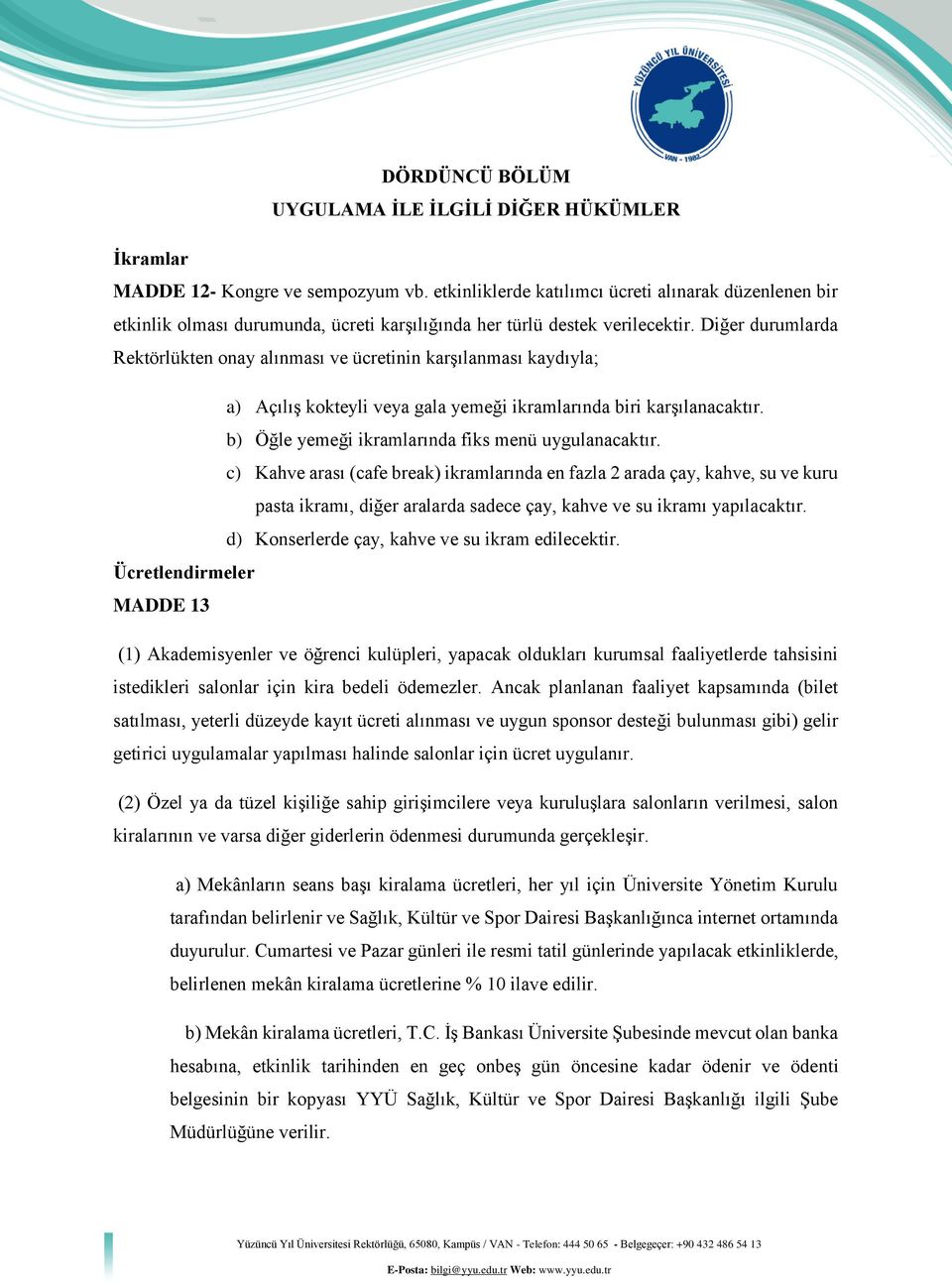 YÜZÜNCÜ YIL ÜNİVERSİTESİ
VAN - 1982

DÖRDÜNCÜ BÖLÜM
UYGULAMA İLE İLGİLİ DİĞER HÜKÜMLER

İkramlar

MADDE 12- Kongre ve sempozyum vb. etkinliklerde katılımcı ücreti alınarak düzenlenen bir etkinlik olması durumunda, ücreti karşılığında her türlü destek verilecektir. Diğer durumlarda Rektörlükten onay alınması ve ücretinin karşılanması kaydıyla;

a) Açılış kokteyli veya gala yemeği ikramlarında biri karşılanacaktır.
b) Öğle yemeği ikramlarında fiks menü uygulanacaktır.
c) Kahve arası (cafe break) ikramlarında en fazla 2 arada çay, kahve, su ve kuru pasta ikramı, diğer aralarda sadece çay, kahve ve su ikramı yapılacaktır.
d) Konserlerde çay, kahve ve su ikram edilecektir.

Ücretlendirmeler

MADDE 13

(1) Akademisyenler ve öğrenci kulüpleri, yapacak oldukları kurumsal faaliyetlerde tahsisini istedikleri salonlar için kira bedeli ödemezler. Ancak planlanan faaliyet kapsamında (bilet satılması, yeterli düzeyde kayıt ücreti alınması ve uygun sponsor desteği bulunması gibi) gelir getirici uygulamalar yapılması halinde salonlar için ücret uygulanır.

(2) Özel ya da tüzel kişiliğe sahip girişimcilere veya kuruluşlara salonların verilmesi, salon kiralarının ve varsa diğer giderlerin ödenmesi durumunda gerçekleşir.

a) Mekânların seans başı kiralama ücretleri, her yıl için Üniversite Yönetim Kurulu tarafından belirlenir ve Sağlık, Kültür ve Spor Dairesi Başkanlığınca internet ortamında duyurulur. Cumartesi ve Pazar günleri ile resmi tatil günlerinde yapılacak etkinliklerde, belirlenen mekân kiralama ücretlerine % 10 ilave edilir.

b) Mekân kiralama ücretleri, T.C. İş Bankası Üniversite Şubesinde mevcut olan banka hesabına, etkinlik tarihinden en geç onbeş gün öncesine kadar ödenir ve ödenti belgesinin bir kopyası YYÜ Sağlık, Kültür ve Spor Dairesi Başkanlığı ilgili Şube Müdürlüğüne verilir.

Yüzüncü Yıl Üniversitesi Rektörlüğü, 65080, Kampüs / VAN - Telefon: 444 50 65 - Belgegeçer: +90 432 486 54 13
E-Posta: bilgi@yyu.edu.tr Web: www.yyu.edu.tr